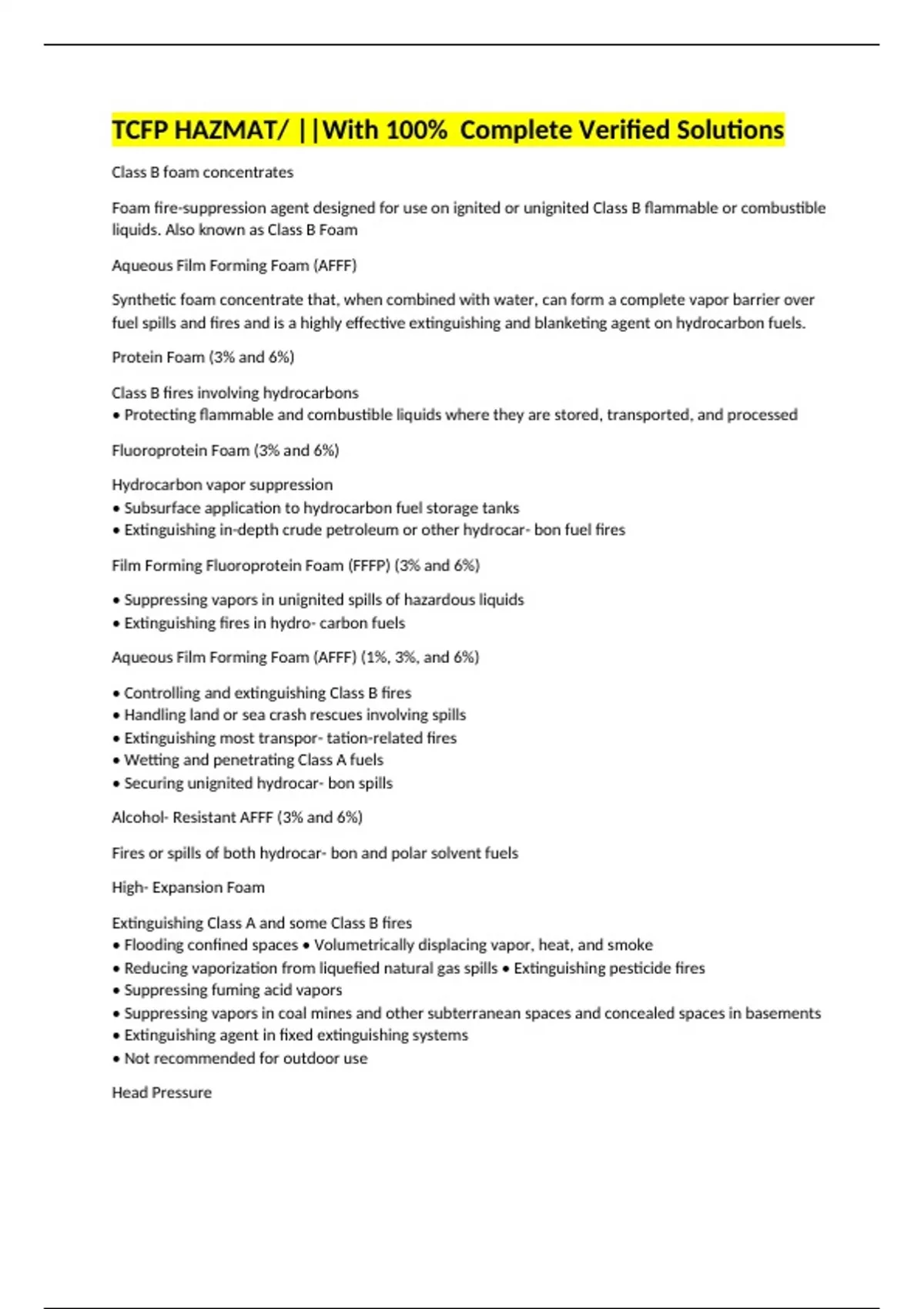 TCFP HAZMAT/ ||With 100% Complete Verified Solutions

Class B foam concentrates

Foam fire-suppression agent designed for use on ignited or unignited Class B flammable or combustible liquids. Also known as Class B Foam

Aqueous Film Forming Foam (AFFF)

Synthetic foam concentrate that, when combined with water, can form a complete vapor barrier over fuel spills and fires and is a highly effective extinguishing and blanketing agent on hydrocarbon fuels.

Protein Foam (3% and 6%)

Class B fires involving hydrocarbons
• Protecting flammable and combustible liquids where they are stored, transported, and processed

Fluoroprotein Foam (3% and 6%)

Hydrocarbon vapor suppression
• Subsurface application to hydrocarbon fuel storage tanks
• Extinguishing in-depth crude petroleum or other hydrocar- bon fuel fires

Film Forming Fluoroprotein Foam (FFFP) (3% and 6%)

• Suppressing vapors in unignited spills of hazardous liquids
• Extinguishing fires in hydro- carbon fuels

Aqueous Film Forming Foam (AFFF) (1%, 3%, and 6%)

• Controlling and extinguishing Class B fires
• Handling land or sea crash rescues involving spills
• Extinguishing most transpor- tation-related fires
• Wetting and penetrating Class A fuels
• Securing unignited hydrocar- bon spills

Alcohol- Resistant AFFF (3% and 6%)

Fires or spills of both hydrocar- bon and polar solvent fuels

High- Expansion Foam

Extinguishing Class A and some Class B fires
• Flooding confined spaces • Volumetrically displacing vapor, heat, and smoke
• Reducing vaporization from liquefied natural gas spills • Extinguishing pesticide fires
• Suppressing fuming acid vapors
• Suppressing vapors in coal mines and other subterranean spaces and concealed spaces in basements
• Extinguishing agent in fixed extinguishing systems
• Not recommended for outdoor use

Head Pressure